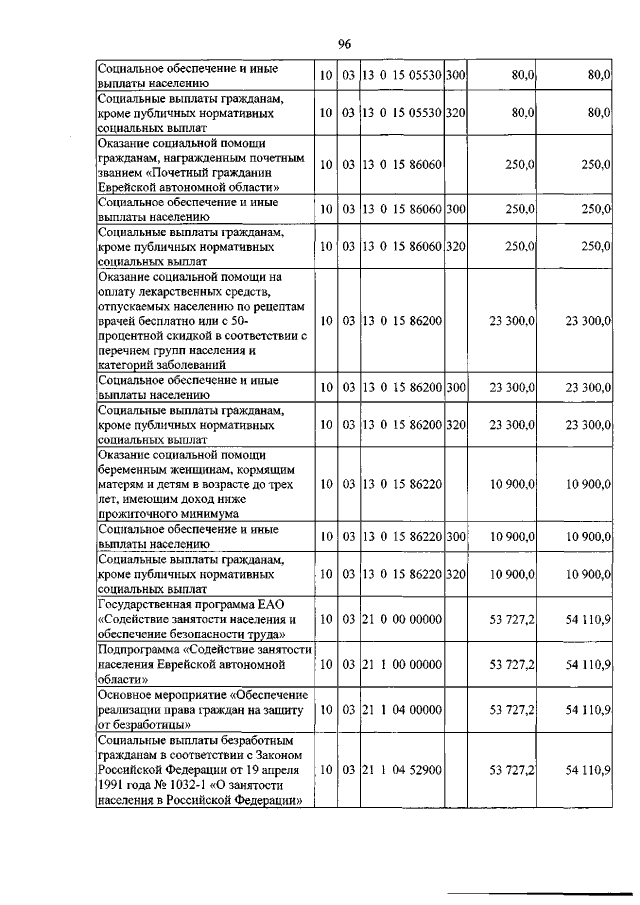 96

| | | | | | | |
|---|---|---|---|---|---|---|
| Социальное обеспечение и иные выплаты населению | 10 | 03 | 13 0 15 05530 | 300 | 80,0 | 80,0 |
| Социальные выплаты гражданам, кроме публичных нормативных социальных выплат | 10 | 03 | 13 0 15 05530 | 320 | 80,0 | 80,0 |
| Оказание социальной помощи гражданам, награжденным почетным званием «Почетный гражданин Еврейской автономной области» | 10 | 03 | 13 0 15 86060 | | 250,0 | 250,0 |
| Социальное обеспечение и иные выплаты населению | 10 | 03 | 13 0 15 86060 | 300 | 250,0 | 250,0 |
| Социальные выплаты гражданам, кроме публичных нормативных социальных выплат | 10 | 03 | 13 0 15 86060 | 320 | 250,0 | 250,0 |
| Оказание социальной помощи на оплату лекарственных средств, отпускаемых населению по рецептам врачей бесплатно или с 50-процентной скидкой в соответствии с перечнем групп населения и категорий заболеваний | 10 | 03 | 13 0 15 86200 | | 23 300,0 | 23 300,0 |
| Социальное обеспечение и иные выплаты населению | 10 | 03 | 13 0 15 86200 | 300 | 23 300,0 | 23 300,0 |
| Социальные выплаты гражданам, кроме публичных нормативных социальных выплат | 10 | 03 | 13 0 15 86200 | 320 | 23 300,0 | 23 300,0 |
| Оказание социальной помощи беременным женщинам, кормящим матерям и детям в возрасте до трех лет, имеющим доход ниже прожиточного минимума | 10 | 03 | 13 0 15 86220 | | 10 900,0 | 10 900,0 |
| Социальное обеспечение и иные выплаты населению | 10 | 03 | 13 0 15 86220 | 300 | 10 900,0 | 10 900,0 |
| Социальные выплаты гражданам, кроме публичных нормативных социальных выплат | 10 | 03 | 13 0 15 86220 | 320 | 10 900,0 | 10 900,0 |
| Государственная программа ЕАО «Содействие занятости населения и обеспечение безопасности труда» | 10 | 03 | 21 0 00 00000 | | 53 727,2 | 54 110,9 |
| Подпрограмма «Содействие занятости населения Еврейской автономной области» | 10 | 03 | 21 1 00 00000 | | 53 727,2 | 54 110,9 |
| Основное мероприятие «Обеспечение реализации права граждан на защиту от безработицы» | 10 | 03 | 21 1 04 00000 | | 53 727,2 | 54 110,9 |
| Социальные выплаты безработным гражданам в соответствии с Законом Российской Федерации от 19 апреля 1991 года № 1032-1 «О занятости населения в Российской Федерации» | 10 | 03 | 21 1 04 52900 | | 53 727,2 | 54 110,9 |